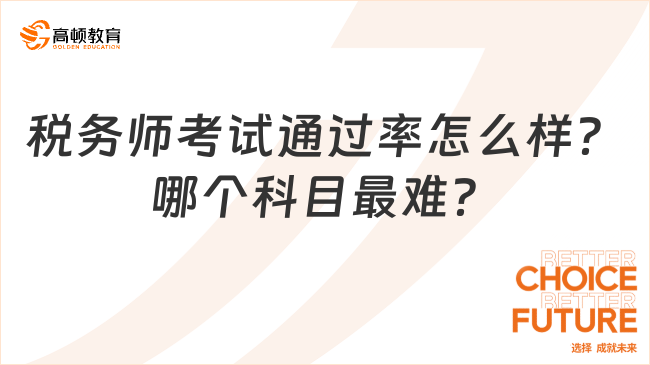 高顿教育
GOLDEN EDUCATION

税务师考试通过率怎么样？
哪个科目最难？

BETTER
CHOICE
BETTER
FUTURE
选择 成就未来